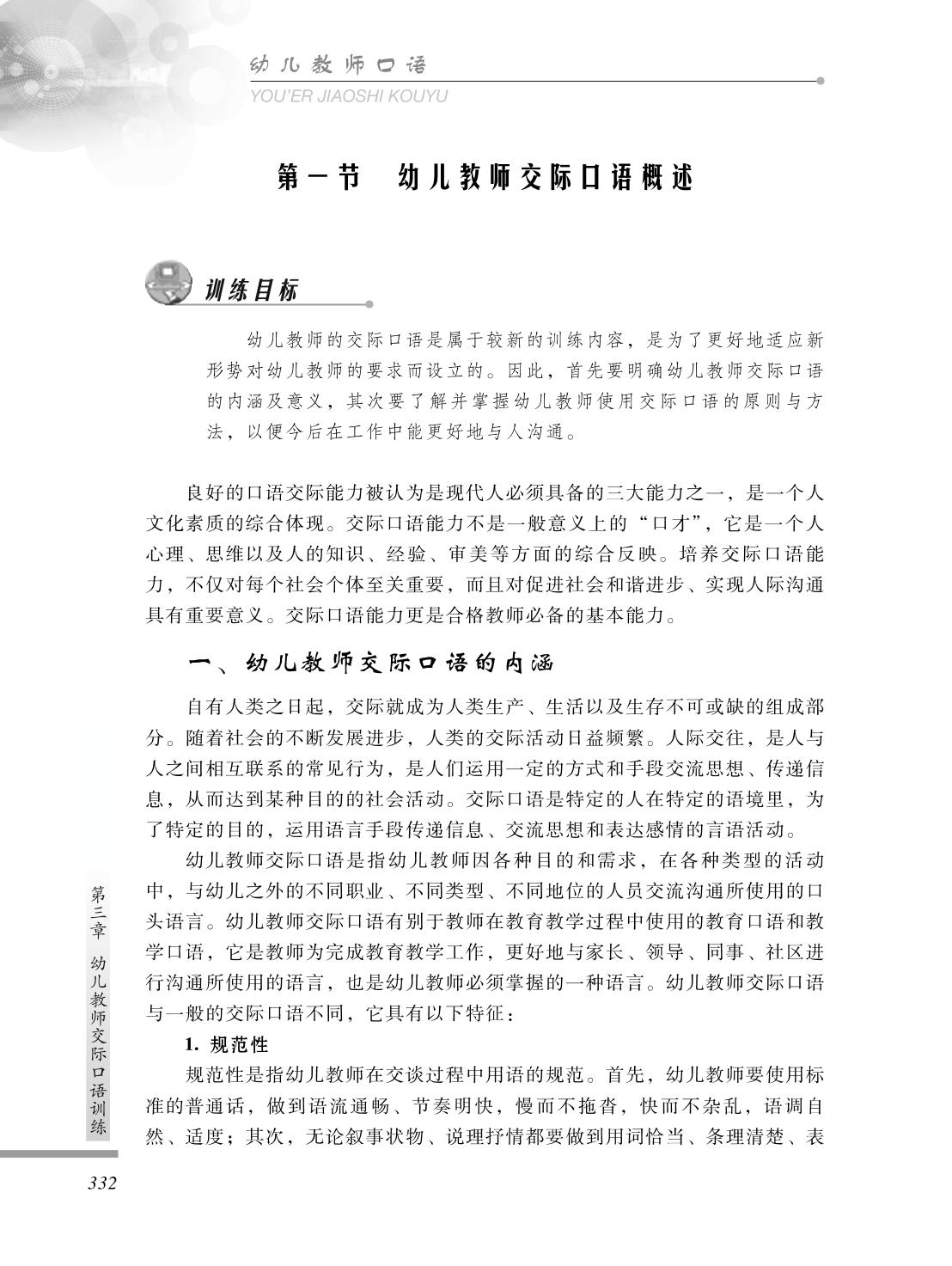 幼儿教师口语
YOU'ER JIAOSHI KOUYU

第一节　幼儿教师交际口语概述

训练目标

幼儿教师的交际口语是属于较新的训练内容，是为了更好地适应新形势对幼儿教师的要求而设立的。因此，首先要明确幼儿教师交际口语的内涵及意义，其次要了解并掌握幼儿教师使用交际口语的原则与方法，以便今后在工作中能更好地与人沟通。

良好的口语交际能力被认为是现代人必须具备的三大能力之一，是一个人文化素质的综合体现。交际口语能力不是一般意义上的“口才”，它是一个人心理、思维以及人的知识、经验、审美等方面的综合反映。培养交际口语能力，不仅对每个社会个体至关重要，而且对促进社会和谐进步、实现人际沟通具有重要意义。交际口语能力更是合格教师必备的基本能力。

一、幼儿教师交际口语的内涵

自有人类之日起，交际就成为人类生产、生活以及生存不可或缺的组成部分。随着社会的不断发展进步，人类的交际活动日益频繁。人际交往，是人与人之间相互联系的常见行为，是人们运用一定的方式和手段交流思想、传递信息，从而达到某种目的的社会活动。交际口语是特定的人在特定的语境里，为了特定的目的，运用语言手段传递信息、交流思想和表达感情的言语活动。

幼儿教师交际口语是指幼儿教师因各种目的和需求，在各种类型的活动中，与幼儿之外的不同职业、不同类型、不同地位的人员交流沟通所使用的口头语言。幼儿教师交际口语有别于教师在教育教学过程中使用的教育口语和教学口语，它是教师为完成教育教学工作，更好地与家长、领导、同事、社区进行沟通所使用的语言，也是幼儿教师必须掌握的一种语言。幼儿教师交际口语与一般的交际口语不同，它具有以下特征：

1. 规范性

规范性是指幼儿教师在交谈过程中用语的规范。首先，幼儿教师要使用标准的普通话，做到语流通畅、节奏明快，慢而不拖沓，快而不杂乱，语调自然、适度；其次，无论叙事状物、说理抒情都要做到用词恰当、条理清楚、表

第三章　幼儿教师交际口语训练

332